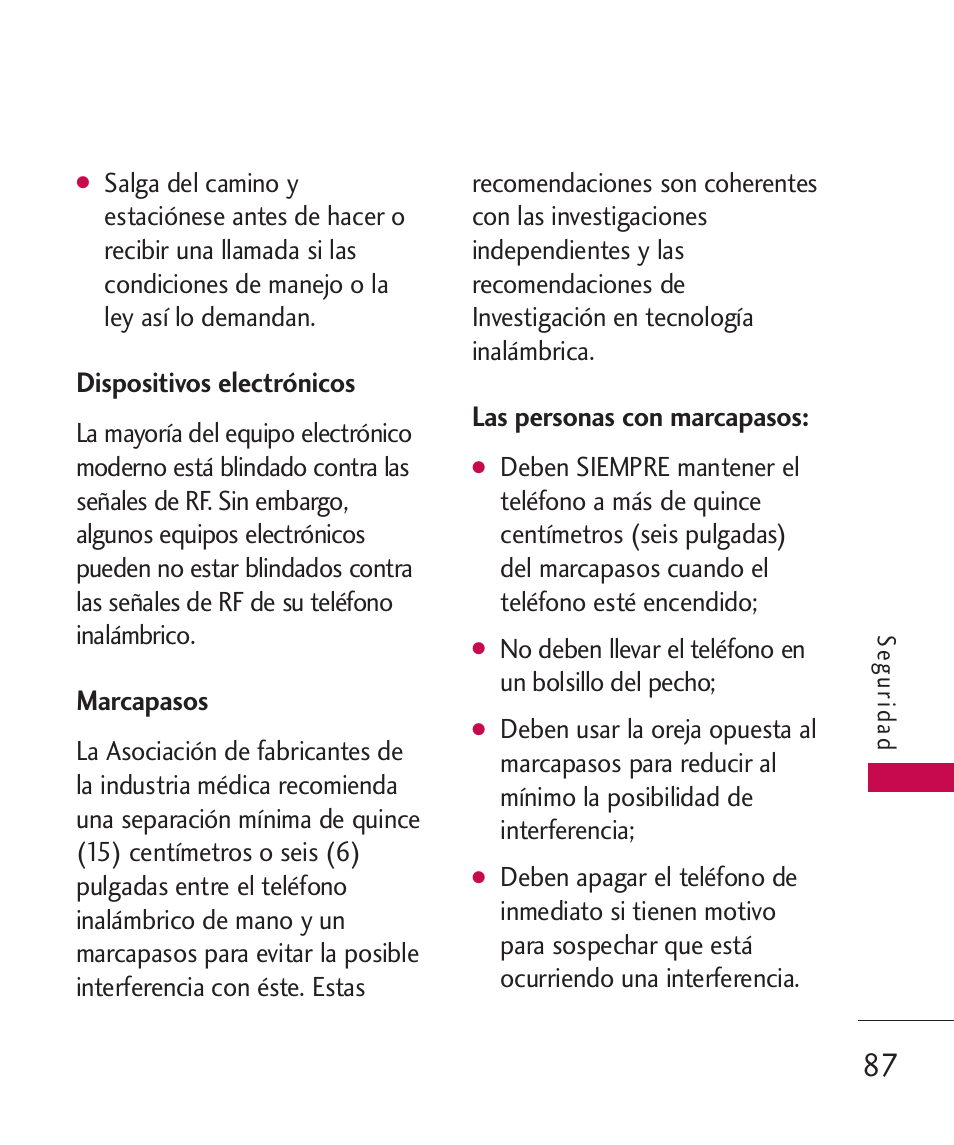 ● Salga del camino y estaciónese antes de hacer o recibir una llamada si las condiciones de manejo o la ley así lo demandan.

Dispositivos electrónicos

La mayoría del equipo electrónico moderno está blindado contra las señales de RF. Sin embargo, algunos equipos electrónicos pueden no estar blindados contra las señales de RF de su teléfono inalámbrico.

Marcapasos

La Asociación de fabricantes de la industria médica recomienda una separación mínima de quince (15) centímetros o seis (6) pulgadas entre el teléfono inalámbrico de mano y un marcapasos para evitar la posible interferencia con éste. Estas recomendaciones son coherentes con las investigaciones independientes y las recomendaciones de Investigación en tecnología inalámbrica.

Las personas con marcapasos:

● Deben SIEMPRE mantener el teléfono a más de quince centímetros (seis pulgadas) del marcapasos cuando el teléfono esté encendido;

● No deben llevar el teléfono en un bolsillo del pecho;

● Deben usar la oreja opuesta al marcapasos para reducir al mínimo la posibilidad de interferencia;

● Deben apagar el teléfono de inmediato si tienen motivo para sospechar que está ocurriendo una interferencia.

Seguridad

87